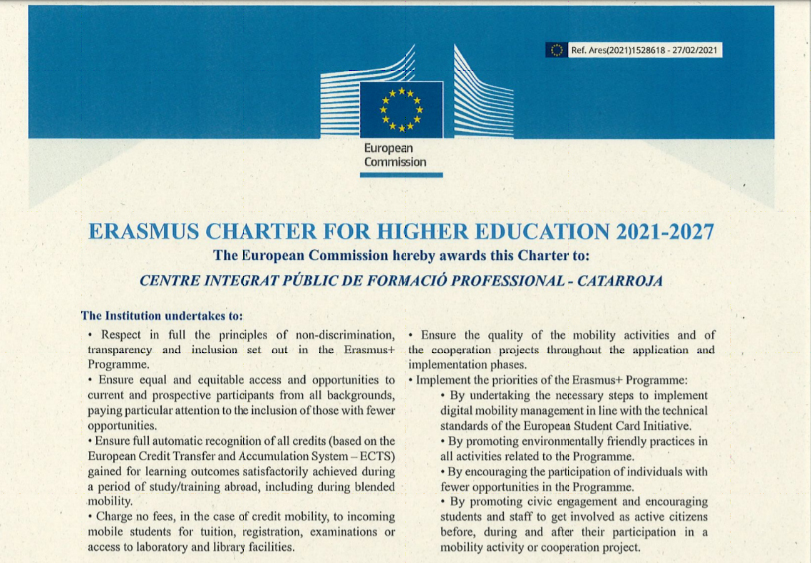 Ref. Ares(2021)1528618 - 27/02/2021

European Commission

ERASMUS CHARTER FOR HIGHER EDUCATION 2021-2027

The European Commission hereby awards this Charter to:

CENTRE INTEGRAT PÚBLIC DE FORMACIÓ PROFESSIONAL - CATARROJA

The Institution undertakes to:

• Respect in full the principles of non-discrimination, transparency and inclusion set out in the Erasmus+ Programme.

• Ensure equal and equitable access and opportunities to current and prospective participants from all backgrounds, paying particular attention to the inclusion of those with fewer opportunities.

• Ensure full automatic recognition of all credits (based on the European Credit Transfer and Accumulation System – ECTS) gained for learning outcomes satisfactorily achieved during a period of study/training abroad, including during blended mobility.

• Charge no fees, in the case of credit mobility, to incoming mobile students for tuition, registration, examinations or access to laboratory and library facilities.

• Ensure the quality of the mobility activities and of the cooperation projects throughout the application and implementation phases.

• Implement the priorities of the Erasmus+ Programme:

• By undertaking the necessary steps to implement digital mobility management in line with the technical standards of the European Student Card Initiative.

• By promoting environmentally friendly practices in all activities related to the Programme.

• By encouraging the participation of individuals with fewer opportunities in the Programme.

• By promoting civic engagement and encouraging students and staff to get involved as active citizens before, during and after their participation in a mobility activity or cooperation project.